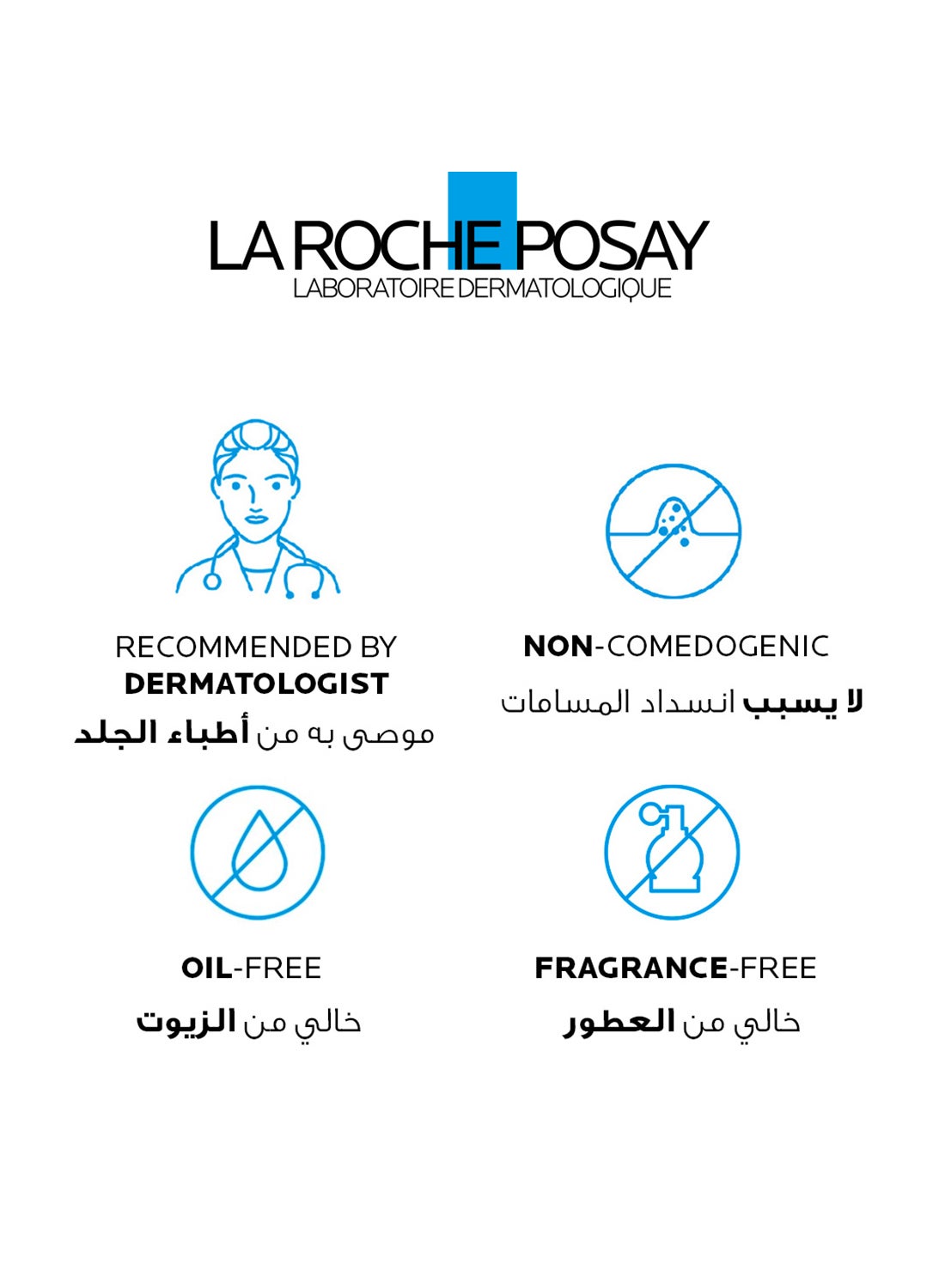 LA ROCHE POSAY
LABORATOIRE DERMATOLOGIQUE

RECOMMENDED BY DERMATOLOGIST
موصى به من أطباء الجلد

NON-COMEDOGENIC
لا يسبب انسداد المسامات

OIL-FREE
خالي من الزيوت

FRAGRANCE-FREE
خالي من العطور